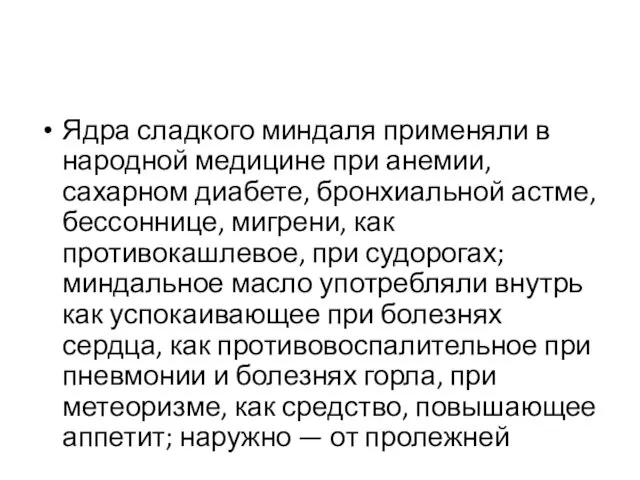 • Ядра сладкого миндаля применяли в народной медицине при анемии, сахарном диабете, бронхиальной астме, бессоннице, мигрени, как противокашлевое, при судорогах; миндальное масло употребляли внутрь как успокаивающее при болезнях сердца, как противовоспалительное при пневмонии и болезнях горла, при метеоризме, как средство, повышающее аппетит; наружно — от пролежней